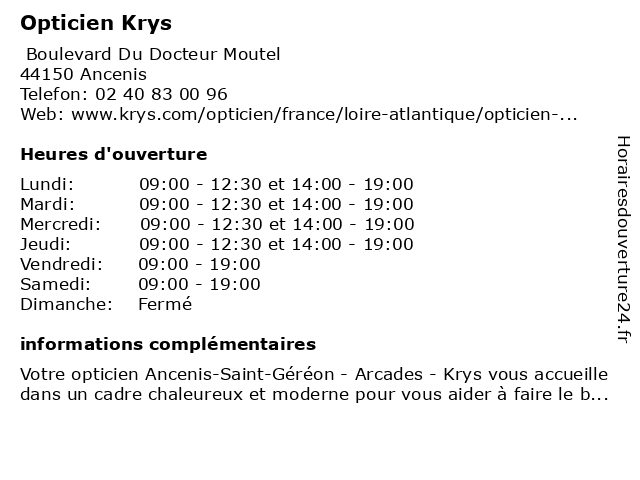 Opticien Krys

Boulevard Du Docteur Moutel
44150 Ancenis
Telefon: 02 40 83 00 96
Web: www.krys.com/opticien/france/loire-atlantique/opticien-...

Heures d'ouverture

| | |
|---|---|
| Lundi: | 09:00 - 12:30 et 14:00 - 19:00 |
| Mardi: | 09:00 - 12:30 et 14:00 - 19:00 |
| Mercredi: | 09:00 - 12:30 et 14:00 - 19:00 |
| Jeudi: | 09:00 - 12:30 et 14:00 - 19:00 |
| Vendredi: | 09:00 - 19:00 |
| Samedi: | 09:00 - 19:00 |
| Dimanche: | Fermé |

informations complémentaires

Votre opticien Ancenis-Saint-Géréon - Arcades - Krys vous accueille dans un cadre chaleureux et moderne pour vous aider à faire le b...

Horairesdouverture24.fr